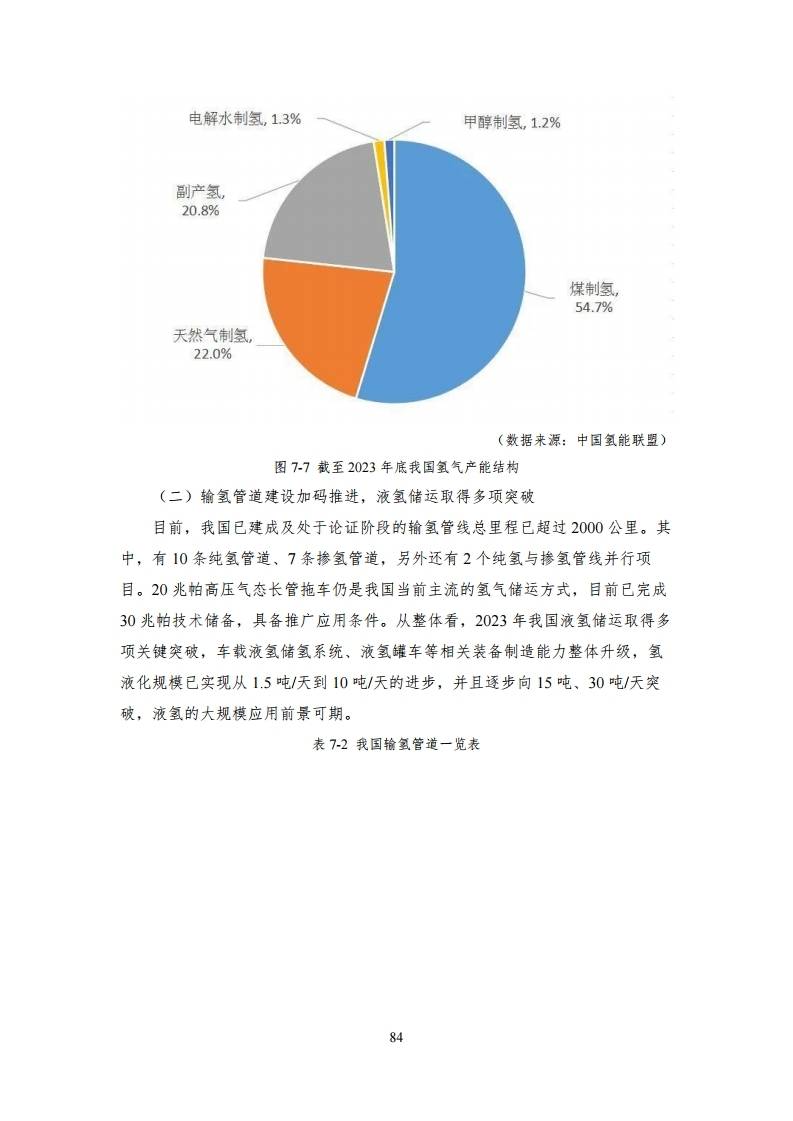 电解水制氢, 1.3%

甲醇制氢, 1.2%

副产氢,
20.8%

煤制氢,
54.7%

天然气制氢,
22.0%

（数据来源：中国氢能联盟）

图7-7 截至2023年底我国氢气产能结构

（二）输氢管道建设加码推进，液氢储运取得多项突破

目前，我国已建成及处于论证阶段的输氢管线总里程已超过2000公里。其中，有10条纯氢管道、7条掺氢管道，另外还有2个纯氢与掺氢管线并行项目。20兆帕高压气态长管拖车仍是我国当前主流的氢气储运方式，目前已完成30兆帕技术储备，具备推广应用条件。从整体看，2023年我国液氢储运取得多项关键突破，车载液氢储氢系统、液氢罐车等相关装备制造能力整体升级，氢液化规模已实现从1.5吨/天到10吨/天的进步，并且逐步向15吨、30吨/天突破，液氢的大规模应用前景可期。

表7-2 我国输氢管道一览表

84